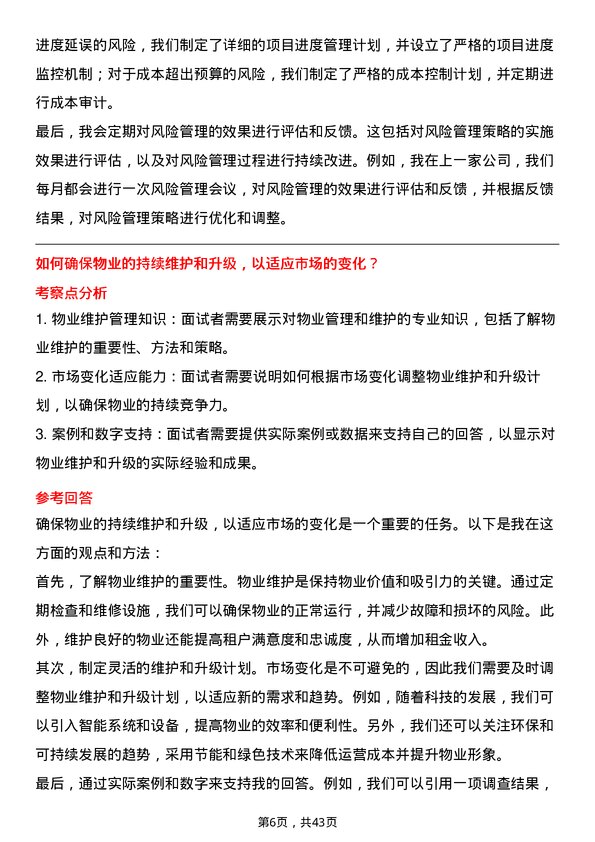 进度延误的风险，我们制定了详细的项目进度管理计划，并设立了严格的项目进度监控机制；对于成本超出预算的风险，我们制定了严格的成本控制计划，并定期进行成本审计。

最后，我会定期对风险管理的效果进行评估和反馈。这包括对风险管理策略的实施效果进行评估，以及对风险管理过程进行持续改进。例如，我在上一家公司，我们每月都会进行一次风险管理会议，对风险管理的效果进行评估和反馈，并根据反馈结果，对风险管理策略进行优化和调整。

如何确保物业的持续维护和升级，以适应市场的变化？

考察点分析

1. 物业维护管理知识：面试者需要展示对物业管理和维护的专业知识，包括了解物业维护的重要性、方法和策略。

2. 市场变化适应能力：面试者需要说明如何根据市场变化调整物业维护和升级计划，以确保物业的持续竞争力。

3. 案例和数字支持：面试者需要提供实际案例或数据来支持自己的回答，以显示对物业维护和升级的实际经验和成果。

参考回答

确保物业的持续维护和升级，以适应市场的变化是一个重要的任务。以下是我在这方面的观点和方法：

首先，了解物业维护的重要性。物业维护是保持物业价值和吸引力的关键。通过定期检查和维修设施，我们可以确保物业的正常运行，并减少故障和损坏的风险。此外，维护良好的物业还能提高租户满意度和忠诚度，从而增加租金收入。

其次，制定灵活的维护和升级计划。市场变化是不可避免的，因此我们需要及时调整物业维护和升级计划，以适应新的需求和趋势。例如，随着科技的发展，我们可以引入智能系统和设备，提高物业的效率和便利性。另外，我们还可以关注环保和可持续发展的趋势，采用节能和绿色技术来降低运营成本并提升物业形象。

最后，通过实际案例和数字来支持我的回答。例如，我们可以引用一项调查结果，

第6页，共43页